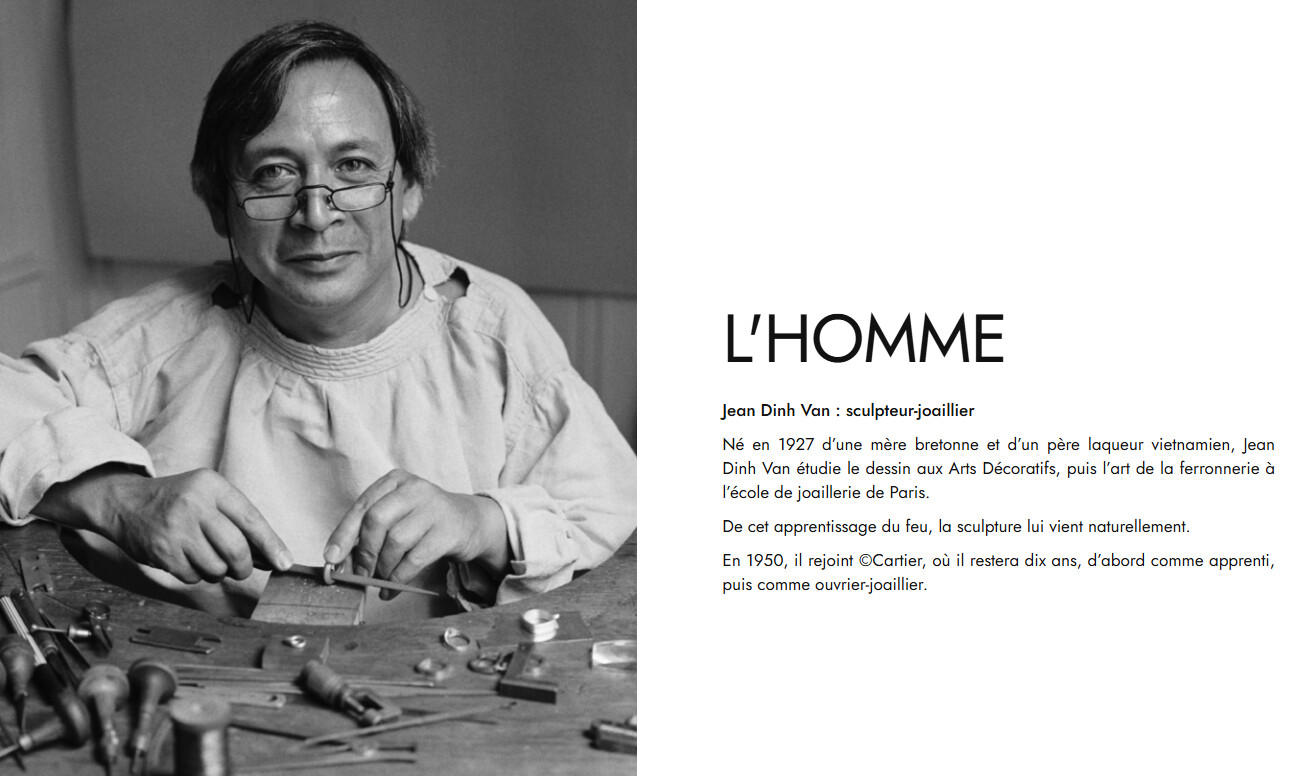 L'HOMME

Jean Dinh Van : sculpteur-joaillier

Né en 1927 d'une mère bretonne et d'un père laqueur vietnamien, Jean Dinh Van étudie le dessin aux Arts Décoratifs, puis l'art de la ferronnerie à l'école de joaillerie de Paris.

De cet apprentissage du feu, la sculpture lui vient naturellement.

En 1950, il rejoint ©Cartier, où il restera dix ans, d'abord comme apprenti, puis comme ouvrier-joaillier.